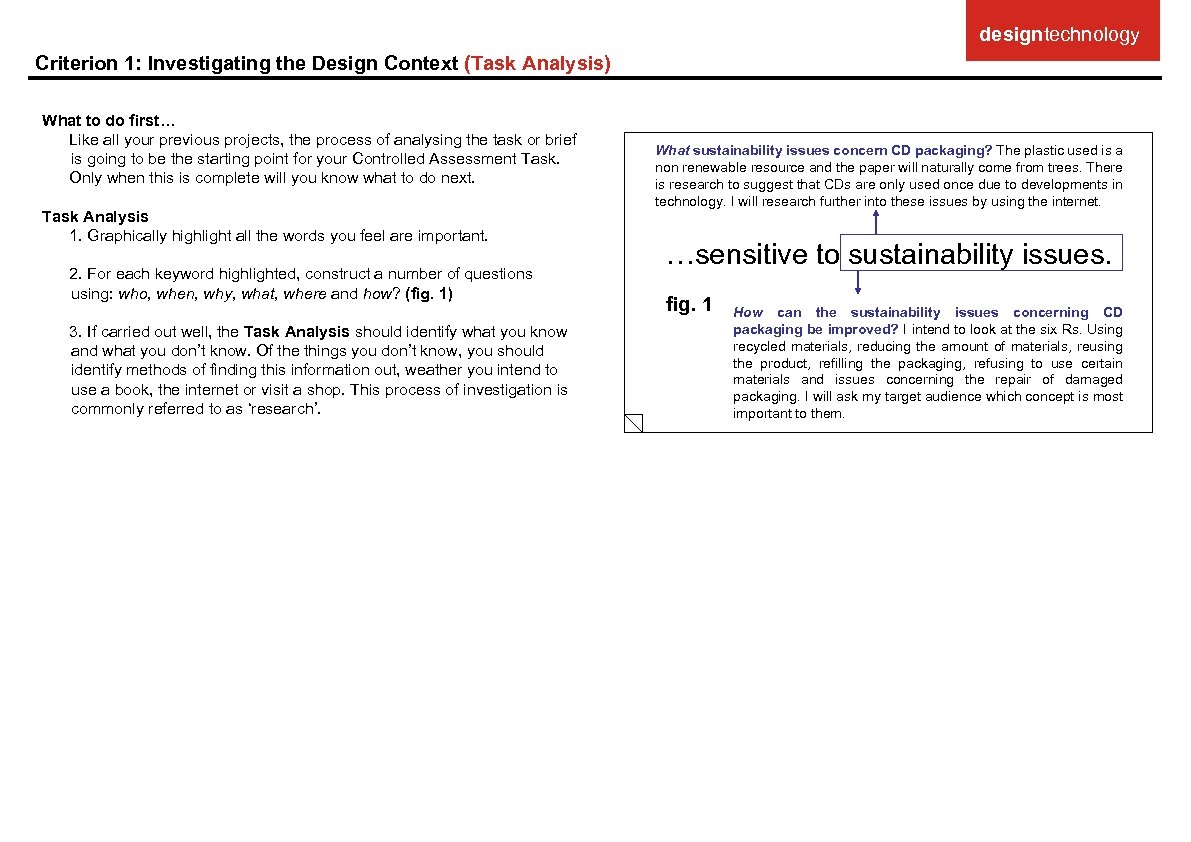 designtechnology

Criterion 1: Investigating the Design Context (Task Analysis)

What to do first…
Like all your previous projects, the process of analysing the task or brief is going to be the starting point for your Controlled Assessment Task. Only when this is complete will you know what to do next.

Task Analysis
1. Graphically highlight all the words you feel are important.

2. For each keyword highlighted, construct a number of questions using: who, when, why, what, where and how? (fig. 1)

3. If carried out well, the Task Analysis should identify what you know and what you don't know. Of the things you don't know, you should identify methods of finding this information out, weather you intend to use a book, the internet or visit a shop. This process of investigation is commonly referred to as 'research'.

What sustainability issues concern CD packaging? The plastic used is a non renewable resource and the paper will naturally come from trees. There is research to suggest that CDs are only used once due to developments in technology. I will research further into these issues by using the internet.

…sensitive to sustainability issues.

fig. 1

How can the sustainability issues concerning CD packaging be improved? I intend to look at the six Rs. Using recycled materials, reducing the amount of materials, reusing the product, refilling the packaging, refusing to use certain materials and issues concerning the repair of damaged packaging. I will ask my target audience which concept is most important to them.